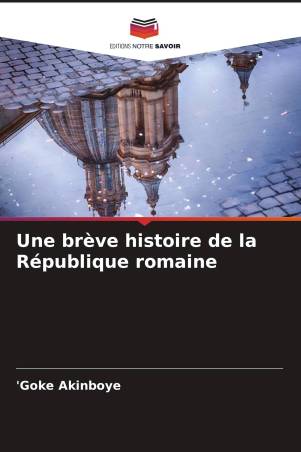 EDITIONS NOTRE SAVOIR

Une brève histoire de la République romaine

'Goke Akinboye